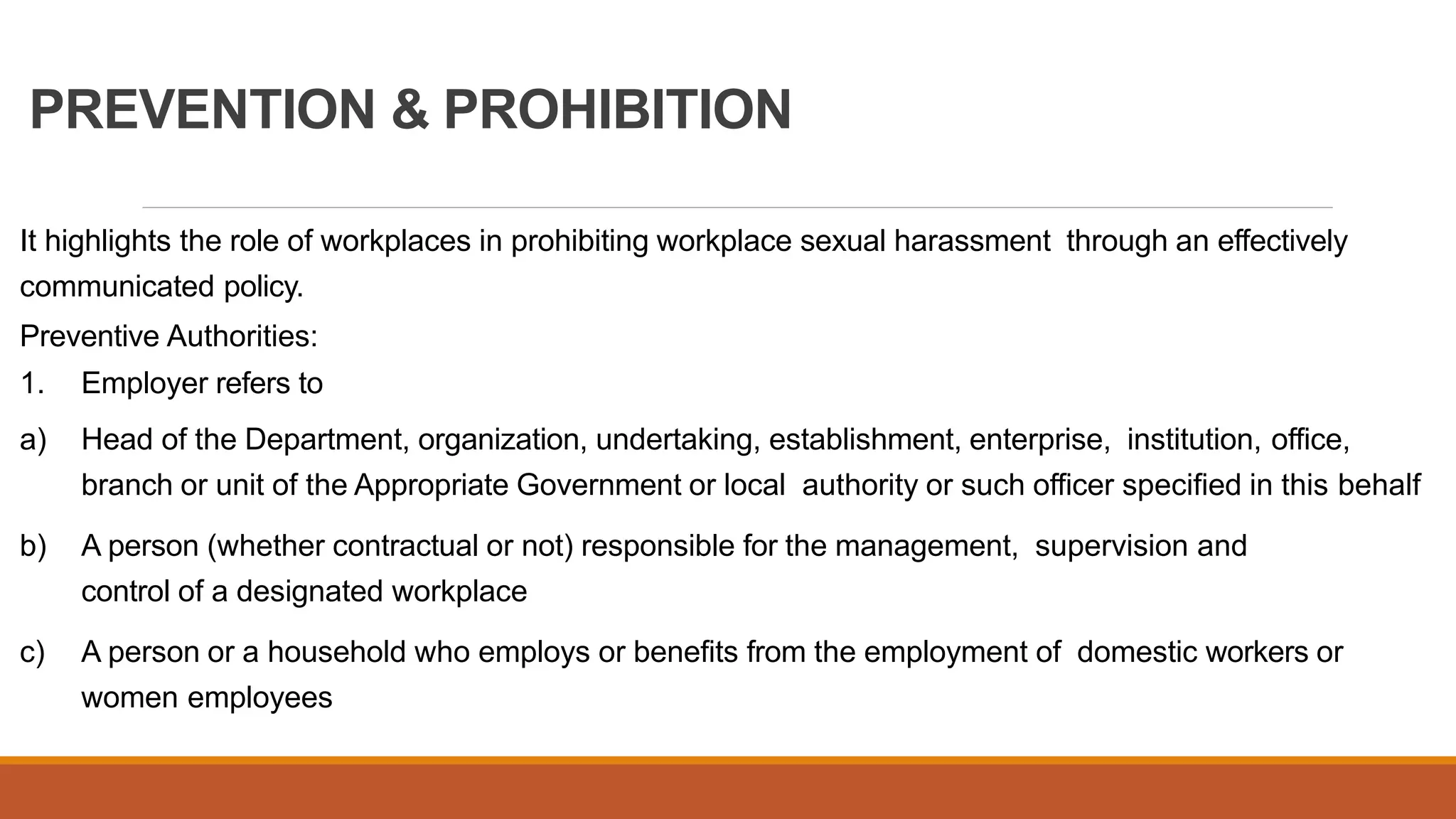 PREVENTION & PROHIBITION

It highlights the role of workplaces in prohibiting workplace sexual harassment through an effectively communicated policy.

Preventive Authorities:

1. Employer refers to

a) Head of the Department, organization, undertaking, establishment, enterprise, institution, office, branch or unit of the Appropriate Government or local authority or such officer specified in this behalf

b) A person (whether contractual or not) responsible for the management, supervision and control of a designated workplace

c) A person or a household who employs or benefits from the employment of domestic workers or women employees